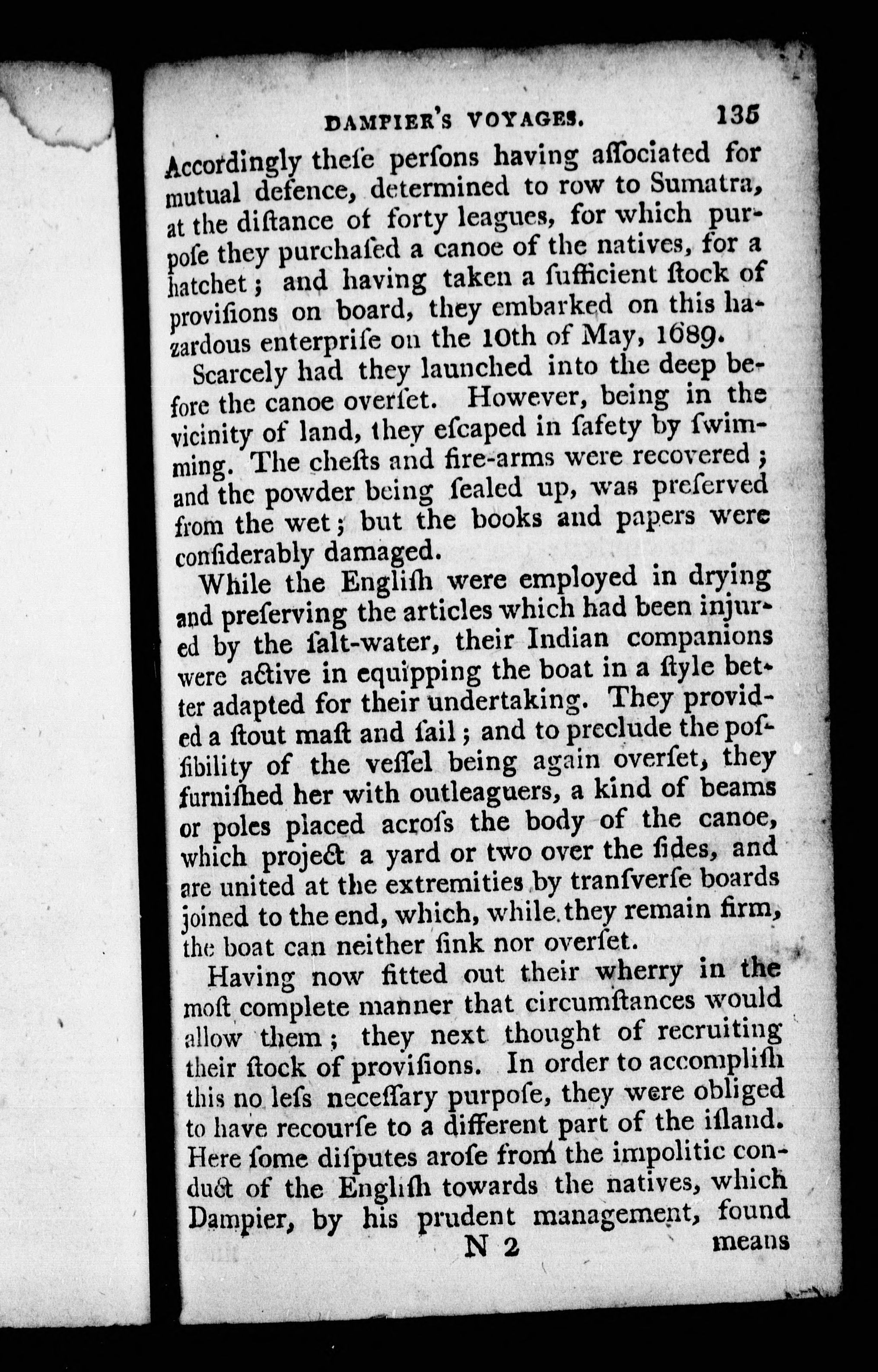 DAMPIER'S VOYAGES. 135

Accordingly theſe perſons having aſſociated for mutual defence, determined to row to Sumatra, at the diſtance of forty leagues, for which purpoſe they purchaſed a canoe of the natives, for a hatchet; and having taken a ſufficient ſtock of proviſions on board, they embarked on this hazardous enterpriſe on the 10th of May, 1689.

Scarcely had they launched into the deep before the canoe overſet. However, being in the vicinity of land, they eſcaped in ſafety by ſwimming. The cheſts and fire-arms were recovered; and the powder being ſealed up, was preſerved from the wet; but the books and papers were conſiderably damaged.

While the Engliſh were employed in drying and preſerving the articles which had been injured by the ſalt-water, their Indian companions were active in equipping the boat in a ſtyle better adapted for their undertaking. They provided a ſtout maſt and ſail; and to preclude the poſſibility of the veſſel being again overſet, they furniſhed her with outleaguers, a kind of beams or poles placed acroſs the body of the canoe, which project a yard or two over the ſides, and are united at the extremities by tranſverſe boards joined to the end, which, while they remain firm, the boat can neither ſink nor overſet.

Having now fitted out their wherry in the moſt complete manner that circumſtances would allow them; they next thought of recruiting their ſtock of proviſions. In order to accompliſh this no leſs neceſſary purpoſe, they were obliged to have recourſe to a different part of the iſland. Here ſome diſputes aroſe from the impolitic conduct of the Engliſh towards the natives, which Dampier, by his prudent management, found

N 2 means